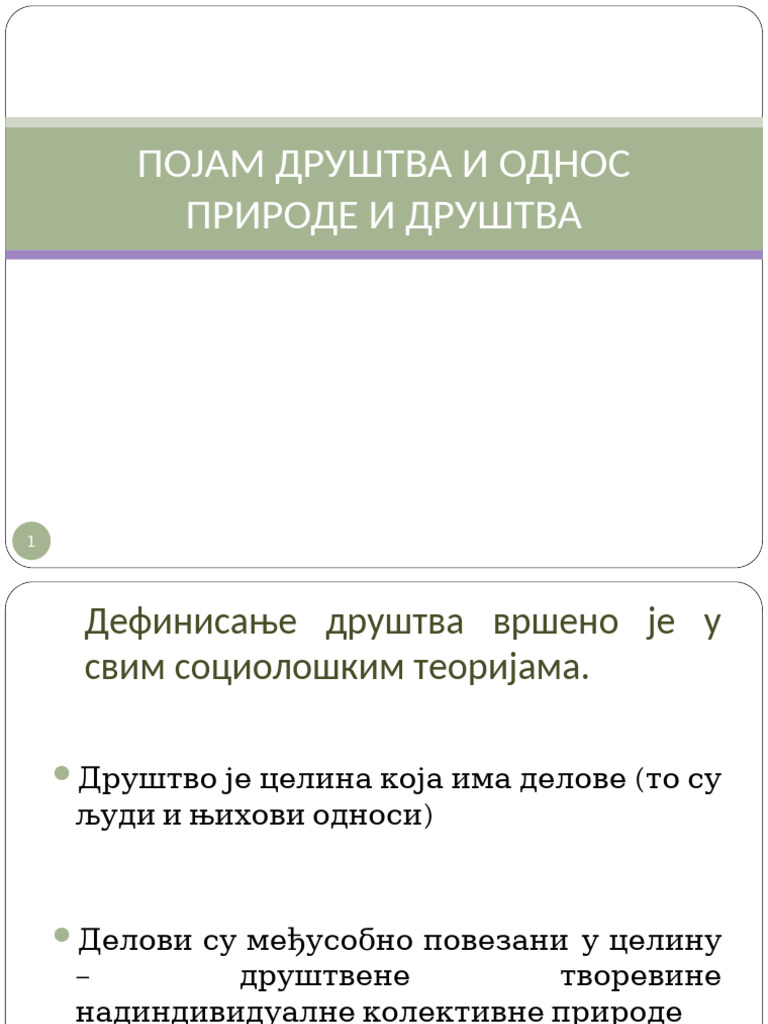 ПОЈАМ ДРУШТВА И ОДНОС ПРИРОДЕ И ДРУШТВА

1

Дефинисање друштва вршено је у свим социолошким теоријама.

• Друштво је целина која има делове (то су људи и њихови односи)

• Делови су међусобно повезани у целину – друштвене творевине надиндивидуалне колективне природе